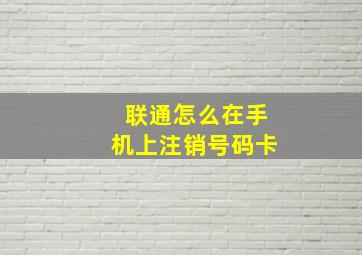 联通怎么在手机上注销号码卡